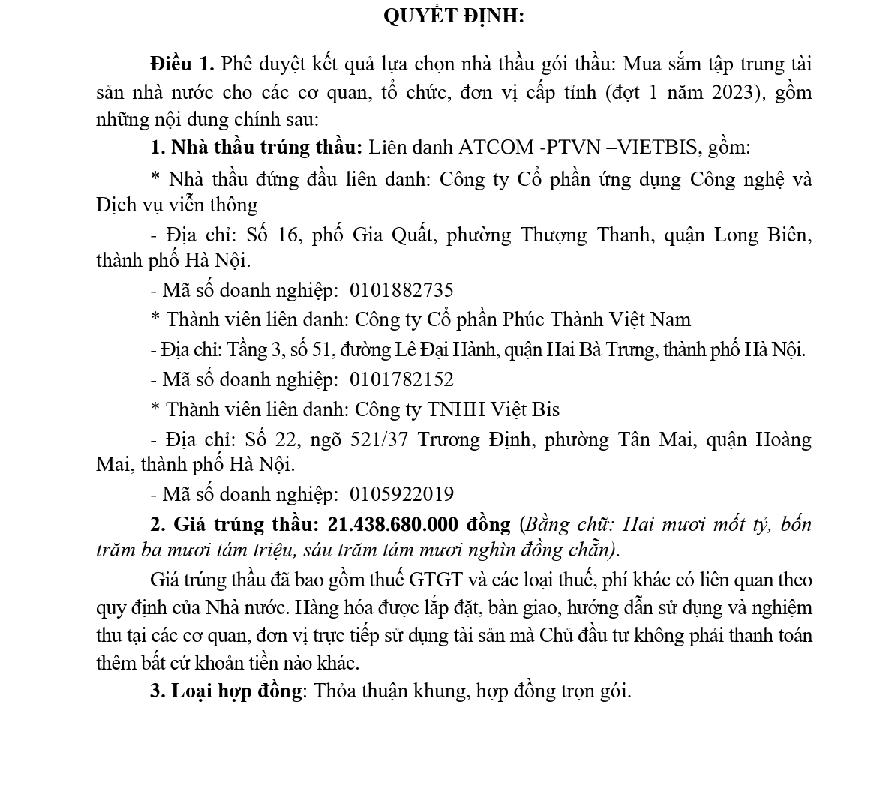 QUYẾT ĐỊNH:

Điều 1. Phê duyệt kết quả lựa chọn nhà thầu gói thầu: Mua sắm tập trung tài sản nhà nước cho các cơ quan, tổ chức, đơn vị cấp tỉnh (đợt 1 năm 2023), gồm những nội dung chính sau:

1. Nhà thầu trúng thầu: Liên danh ATCOM -PTVN –VIETBIS, gồm:

* Nhà thầu đứng đầu liên danh: Công ty Cổ phần ứng dụng Công nghệ và Dịch vụ viễn thông

- Địa chỉ: Số 16, phố Gia Quất, phường Thượng Thanh, quận Long Biên, thành phố Hà Nội.

- Mã số doanh nghiệp: 0101882735

* Thành viên liên danh: Công ty Cổ phần Phúc Thành Việt Nam

- Địa chỉ: Tầng 3, số 51, đường Lê Đại Hành, quận Hai Bà Trưng, thành phố Hà Nội.

- Mã số doanh nghiệp: 0101782152

* Thành viên liên danh: Công ty TNHH Việt Bis

- Địa chỉ: Số 22, ngõ 521/37 Trương Định, phường Tân Mai, quận Hoàng Mai, thành phố Hà Nội.

- Mã số doanh nghiệp: 0105922019

2. Giá trúng thầu: 21.438.680.000 đồng (Bằng chữ: Hai mươi mốt tỷ, bốn trăm ba mươi tám triệu, sáu trăm tám mươi nghìn đồng chẵn).

Giá trúng thầu đã bao gồm thuế GTGT và các loại thuế, phí khác có liên quan theo quy định của Nhà nước. Hàng hóa được lắp đặt, bàn giao, hướng dẫn sử dụng và nghiệm thu tại các cơ quan, đơn vị trực tiếp sử dụng tài sản mà Chủ đầu tư không phải thanh toán thêm bất cứ khoản tiền nào khác.

3. Loại hợp đồng: Thỏa thuận khung, hợp đồng trọn gói.